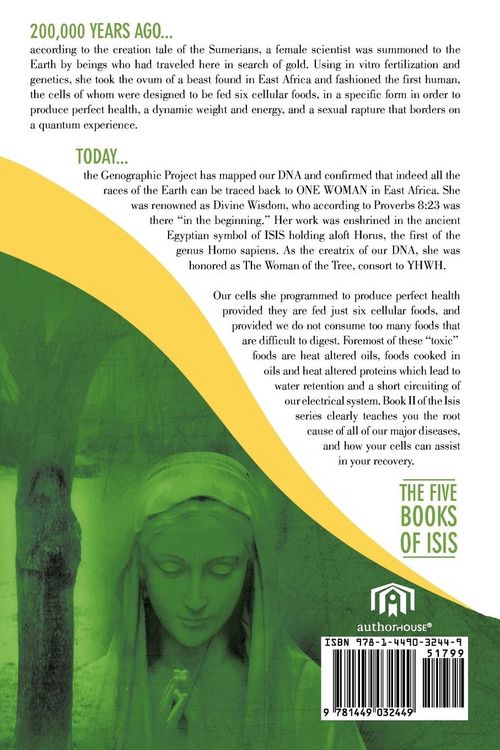 200,000 YEARS AGO...

according to the creation tale of the Sumerians, a female scientist was summoned to the Earth by beings who had traveled here in search of gold. Using in vitro fertilization and genetics, she took the ovum of a beast found in East Africa and fashioned the first human, the cells of whom were designed to be fed six cellular foods, in a specific form in order to produce perfect health, a dynamic weight and energy, and a sexual rapture that borders on a quantum experience.

TODAY...

the Genographic Project has mapped our DNA and confirmed that indeed all the races of the Earth can be traced back to ONE WOMAN in East Africa. She was renowned as Divine Wisdom, who according to Proverbs 8:23 was there "in the beginning." Her work was enshrined in the ancient Egyptian symbol of ISIS holding aloft Horus, the first of the genus Homo sapiens. As the creatrix of our DNA, she was honored as The Woman of the Tree, consort to YHWH.

Our cells she programmed to produce perfect health provided they are fed just six cellular foods, and provided we do not consume too many foods that are difficult to digest. Foremost of these "toxic" foods are heat altered oils, foods cooked in oils and heat altered proteins which lead to water retention and a short circuiting of our electrical system. Book II of the Isis series clearly teaches you the root cause of all of our major diseases, and how your cells can assist in your recovery.

THE FIVE BOOKS OF ISIS

authorHOUSE®

ISBN 978-1-4490-3244-9

51799

9 781449 032449